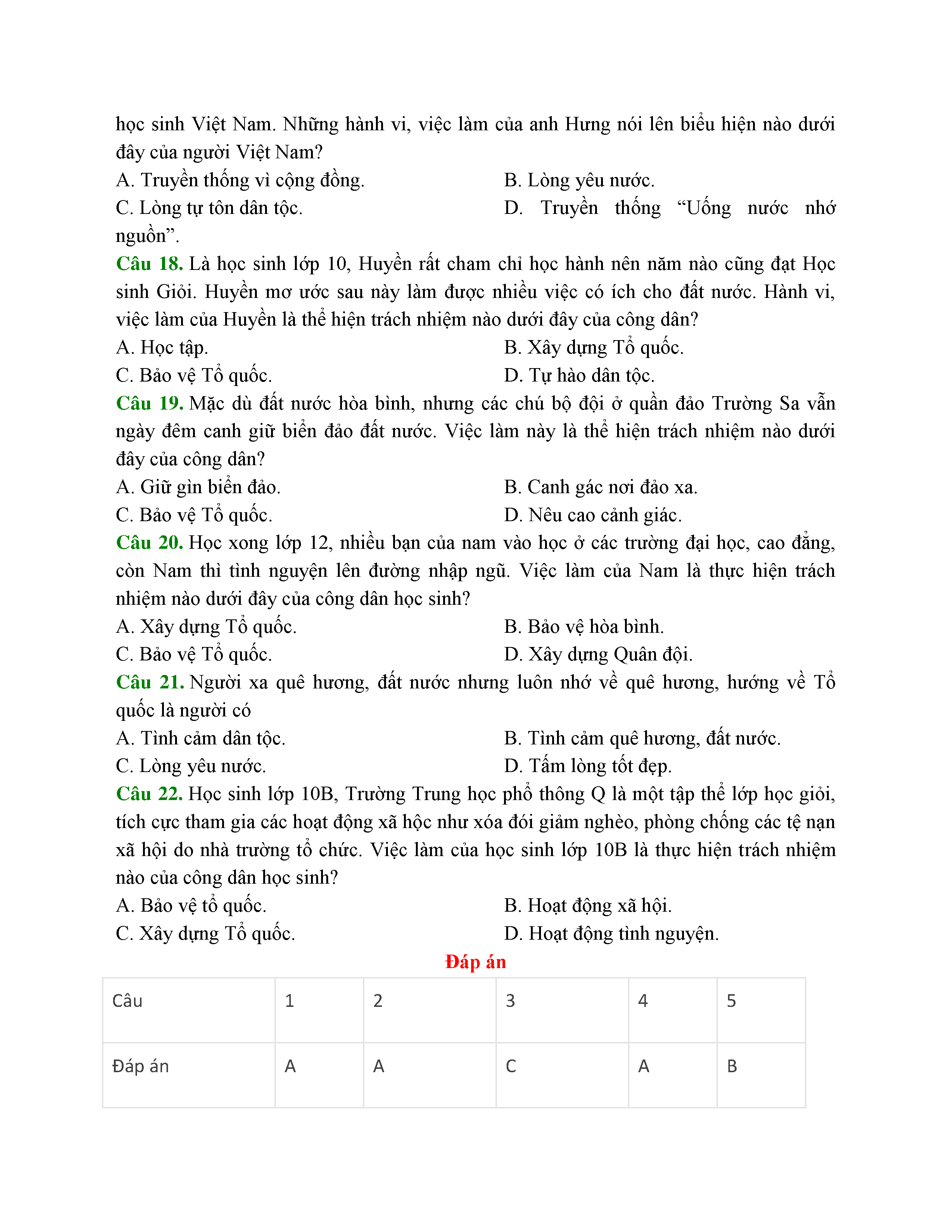 học sinh Việt Nam. Những hành vi, việc làm của anh Hưng nói lên biểu hiện nào dưới đây của người Việt Nam?
A. Truyền thống vì cộng đồng.
B. Lòng yêu nước.
C. Lòng tự tôn dân tộc.
D. Truyền thống “Uống nước nhớ nguồn”.
Câu 18. Là học sinh lớp 10, Huyền rất cham chỉ học hành nên năm nào cũng đạt Học sinh Giỏi. Huyền mơ ước sau này làm được nhiều việc có ích cho đất nước. Hành vi, việc làm của Huyền là thể hiện trách nhiệm nào dưới đây của công dân?
A. Học tập.
B. Xây dựng Tổ quốc.
C. Bảo vệ Tổ quốc.
D. Tự hào dân tộc.
Câu 19. Mặc dù đất nước hòa bình, nhưng các chú bộ đội ở quần đảo Trường Sa vẫn ngày đêm canh giữ biển đảo đất nước. Việc làm này là thể hiện trách nhiệm nào dưới đây của công dân?
A. Giữ gìn biển đảo.
B. Canh gác nơi đảo xa.
C. Bảo vệ Tổ quốc.
D. Nêu cao cảnh giác.
Câu 20. Học xong lớp 12, nhiều bạn của nam vào học ở các trường đại học, cao đẳng, còn Nam thì tình nguyện lên đường nhập ngũ. Việc làm của Nam là thực hiện trách nhiệm nào dưới đây của công dân học sinh?
A. Xây dựng Tổ quốc.
B. Bảo vệ hòa bình.
C. Bảo vệ Tổ quốc.
D. Xây dựng Quân đội.
Câu 21. Người xa quê hương, đất nước nhưng luôn nhớ về quê hương, hướng về Tổ quốc là người có
A. Tình cảm dân tộc.
B. Tình cảm quê hương, đất nước.
C. Lòng yêu nước.
D. Tấm lòng tốt đẹp.
Câu 22. Học sinh lớp 10B, Trường Trung học phổ thông Q là một tập thể lớp học giỏi, tích cực tham gia các hoạt động xã hộc như xóa đói giảm nghèo, phòng chống các tệ nạn xã hội do nhà trường tổ chức. Việc làm của học sinh lớp 10B là thực hiện trách nhiệm nào của công dân học sinh?
A. Bảo vệ tổ quốc.
B. Hoạt động xã hội.
C. Xây dựng Tổ quốc.
D. Hoạt động tình nguyện.
Đáp án

| Câu | 1 | 2 | 3 | 4 | 5 |
|---|---|---|---|---|---|
| Đáp án | A | A | C | A | B |